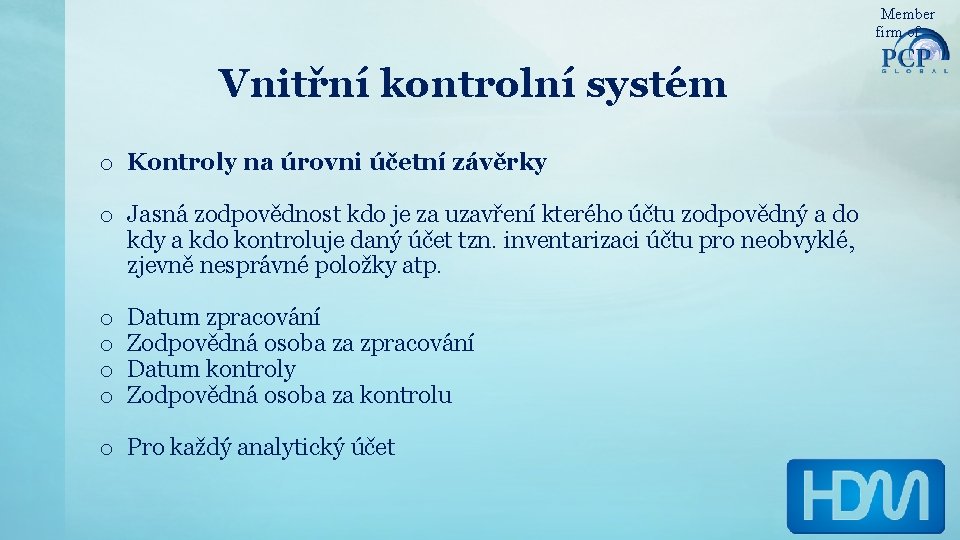 Member firm of PCP GLOBAL

Vnitřní kontrolní systém

o Kontroly na úrovni účetní závěrky

o Jasná zodpovědnost kdo je za uzavření kterého účtu zodpovědný a do kdy a kdo kontroluje daný účet tzn. inventarizaci účtu pro neobvyklé, zjevně nesprávné položky atp.

o Datum zpracování
o Zodpovědná osoba za zpracování
o Datum kontroly
o Zodpovědná osoba za kontrolu

o Pro každý analytický účet

HDM